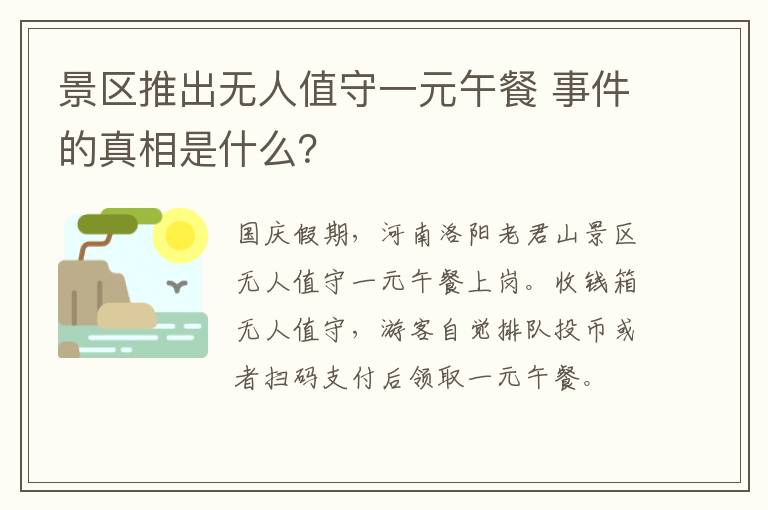 景区推出无人值守一元午餐 事件的真相是什么?

国庆假期，河南洛阳老君山景区无人值守一元午餐上岗。收钱箱无人值守，游客自觉排队投币或者扫码支付后领取一元午餐。